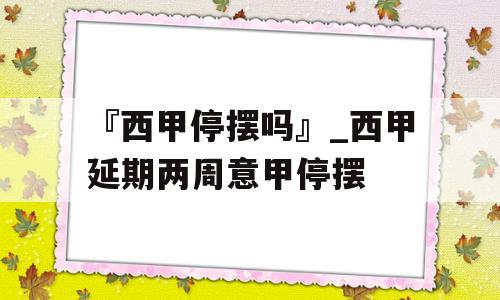 『西甲停摆吗』_西甲延期两周意甲停摆